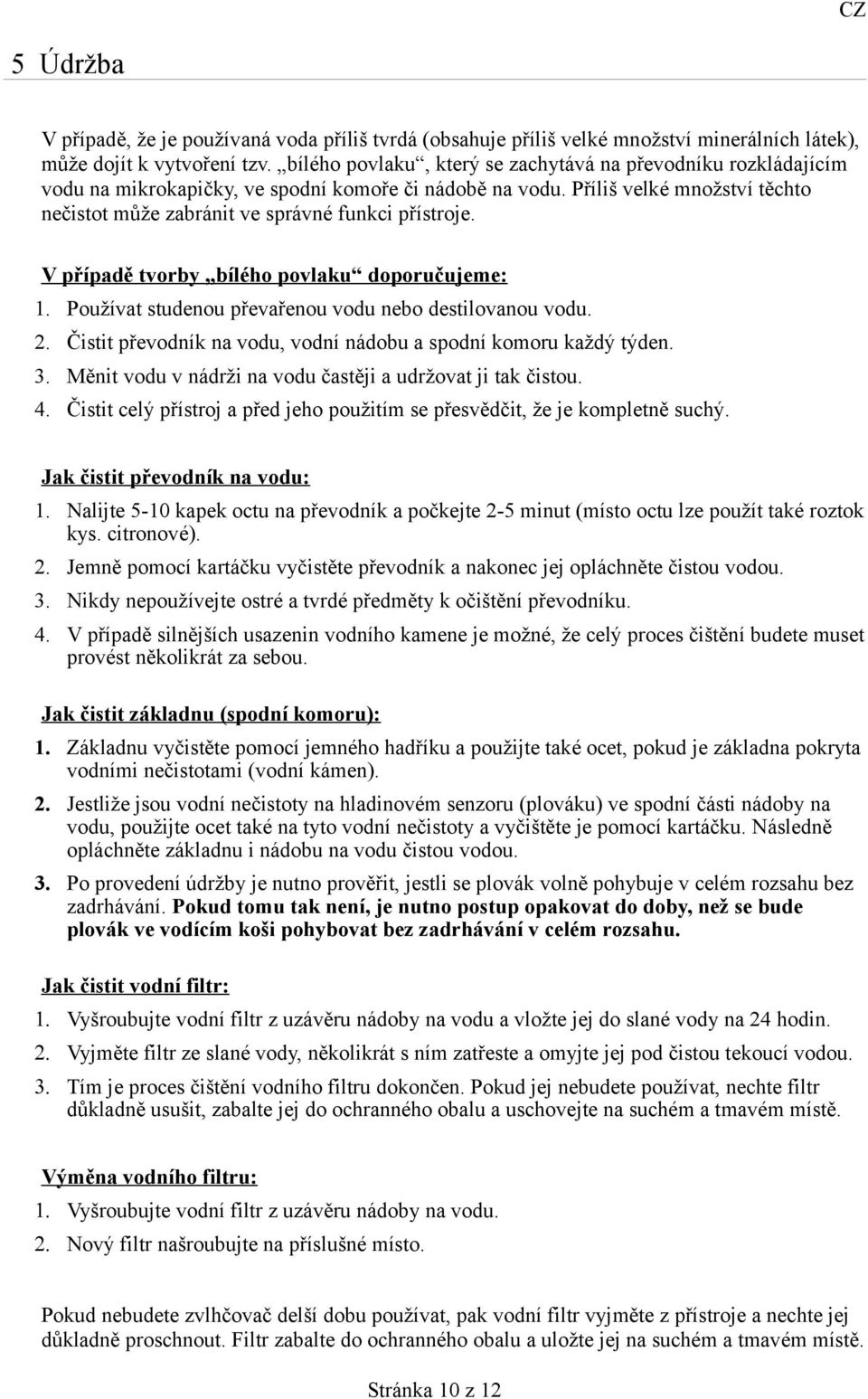 CZ

5 Údržba

V případě, že je používaná voda příliš tvrdá (obsahuje příliš velké množství minerálních látek), může dojít k vytvoření tzv. „bílého povlaku“, který se zachytává na převodníku rozkládajícím vodu na mikrokapičky, ve spodní komoře či nádobě na vodu. Příliš velké množství těchto nečistot může zabránit ve správné funkci přístroje.

V případě tvorby „bílého povlaku“ doporučujeme:
1. Používat studenou převařenou vodu nebo destilovanou vodu.
2. Čistit převodník na vodu, vodní nádobu a spodní komoru každý týden.
3. Měnit vodu v nádrži na vodu častěji a udržovat ji tak čistou.
4. Čistit celý přístroj a před jeho použitím se přesvědčit, že je kompletně suchý.

Jak čistit převodník na vodu:
1. Nalijte 5-10 kapek octu na převodník a počkejte 2-5 minut (místo octu lze použít také roztok kys. citronové).
2. Jemně pomocí kartáčku vyčistěte převodník a nakonec jej opláchněte čistou vodou.
3. Nikdy nepoužívejte ostré a tvrdé předměty k očištění převodníku.
4. V případě silnějších usazenin vodního kamene je možné, že celý proces čištění budete muset provést několikrát za sebou.

Jak čistit základnu (spodní komoru):
1. Základnu vyčistěte pomocí jemného hadříku a použijte také ocet, pokud je základna pokryta vodními nečistotami (vodní kámen).
2. Jestliže jsou vodní nečistoty na hladinovém senzoru (plováku) ve spodní části nádoby na vodu, použijte ocet také na tyto vodní nečistoty a vyčištěte je pomocí kartáčku. Následně opláchněte základnu i nádobu na vodu čistou vodou.
3. Po provedení údržby je nutno prověřit, jestli se plovák volně pohybuje v celém rozsahu bez zadrhávání. Pokud tomu tak není, je nutno postup opakovat do doby, než se bude plovák ve vodícím koši pohybovat bez zadrhávání v celém rozsahu.

Jak čistit vodní filtr:
1. Vyšroubujte vodní filtr z uzávěru nádoby na vodu a vložte jej do slané vody na 24 hodin.
2. Vyjměte filtr ze slané vody, několikrát s ním zatřeste a omyjte jej pod čistou tekoucí vodou.
3. Tím je proces čištění vodního filtru dokončen. Pokud jej nebudete používat, nechte filtr důkladně usušit, zabalte jej do ochranného obalu a uschovejte na suchém a tmavém místě.

Výměna vodního filtru:
1. Vyšroubujte vodní filtr z uzávěru nádoby na vodu.
2. Nový filtr našroubujte na příslušné místo.

Pokud nebudete zvlhčovač delší dobu používat, pak vodní filtr vyjměte z přístroje a nechte jej důkladně proschnout. Filtr zabalte do ochranného obalu a uložte jej na suchém a tmavém místě.

Stránka 10 z 12